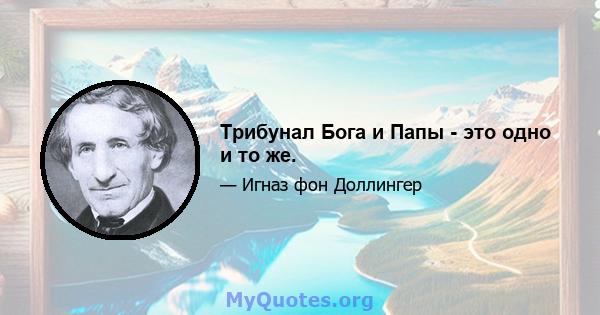 Трибунал Бога и Папы - это одно и то же.

— Игназ фон Доллингер

MyQuotes.org